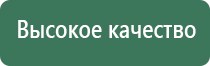 Высокое качество